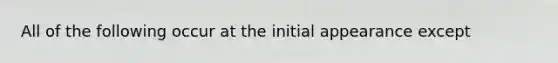 All of the following occur at the initial appearance except